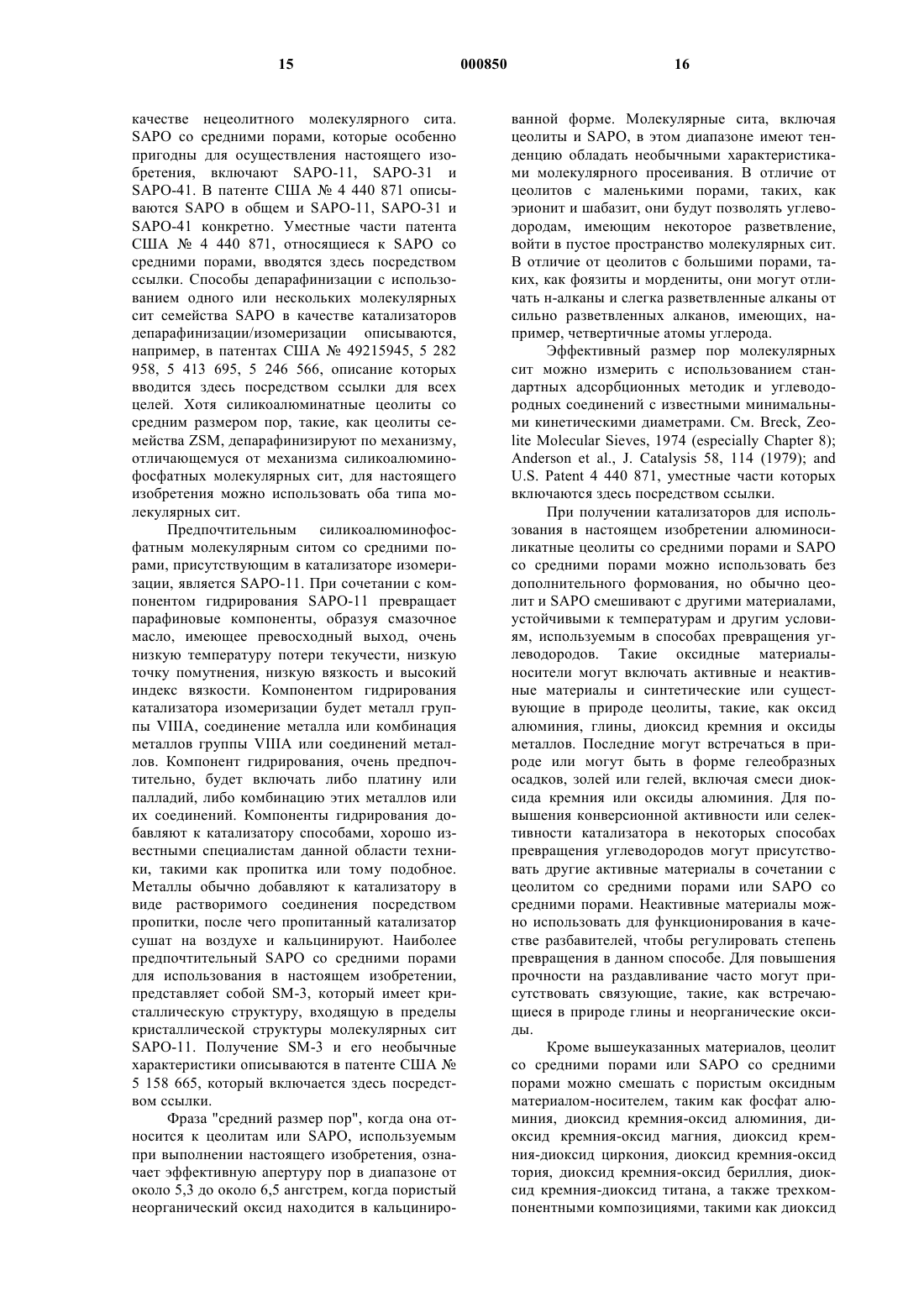 15 000850 16

качестве нецеолитного молекулярного сита. SAPO со средними порами, которые особенно пригодны для осуществления настоящего изобретения, включают SAPO-11, SAPO-31 и SAPO-41. В патенте США № 4 440 871 описываются SAPO в общем и SAPO-11, SAPO-31 и SAPO-41 конкретно. Уместные части патента США № 4 440 871, относящиеся к SAPO со средними порами, вводятся здесь посредством ссылки. Способы депарафинизации с использованием одного или нескольких молекулярных сит семейства SAPO в качестве катализаторов депарафинизации/изомеризации описываются, например, в патентах США № 49215945, 5 282 958, 5 413 695, 5 246 566, описание которых вводится здесь посредством ссылки для всех целей. Хотя силикоалюминатные цеолиты со средним размером пор, такие, как цеолиты семейства ZSM, депарафинизируют по механизму, отличающемуся от механизма силикоалюминофосфатных молекулярных сит, для настоящего изобретения можно использовать оба типа молекулярных сит.

Предпочтительным силикоалюминофосфатным молекулярным ситом со средними порами, присутствующим в катализаторе изомеризации, является SAPO-11. При сочетании с компонентом гидрирования SAPO-11 превращает парафиновые компоненты, образуя смазочное масло, имеющее превосходный выход, очень низкую температуру потери текучести, низкую точку помутнения, низкую вязкость и высокий индекс вязкости. Компонентом гидрирования катализатора изомеризации будет металл группы VIIIA, соединение металла или комбинация металлов группы VIIIA или соединений металлов. Компонент гидрирования, очень предпочтительно, будет включать либо платину или палладий, либо комбинацию этих металлов или их соединений. Компоненты гидрирования добавляют к катализатору способами, хорошо известными специалистам данной области техники, такими как пропитка или тому подобное. Металлы обычно добавляют к катализатору в виде растворимого соединения посредством пропитки, после чего пропитанный катализатор сушат на воздухе и кальцинируют. Наиболее предпочтительный SAPO со средними порами для использования в настоящем изобретении, представляет собой SM-3, который имеет кристаллическую структуру, входящую в пределы кристаллической структуры молекулярных сит SAPO-11. Получение SM-3 и его необычные характеристики описываются в патенте США № 5 158 665, который включается здесь посредством ссылки.

Фраза "средний размер пор", когда она относится к цеолитам или SAPO, используемым при выполнении настоящего изобретения, означает эффективную апертуру пор в диапазоне от около 5,3 до около 6,5 ангстрем, когда пористый неорганический оксид находится в кальцинированной форме. Молекулярные сита, включая цеолиты и SAPO, в этом диапазоне имеют тенденцию обладать необычными характеристиками молекулярного просеивания. В отличие от цеолитов с маленькими порами, таких, как эрионит и шабазит, они будут позволять углеводородам, имеющим некоторое разветвление, войти в пустое пространство молекулярных сит. В отличие от цеолитов с большими порами, таких, как фоязиты и мордениты, они могут отличать н-алканы и слегка разветвленные алканы от сильно разветвленных алканов, имеющих, например, четвертичные атомы углерода.

Эффективный размер пор молекулярных сит можно измерить с использованием стандартных адсорбционных методик и углеводородных соединений с известными минимальными кинетическими диаметрами. См. Breck, Zeolite Molecular Sieves, 1974 (especially Chapter 8); Anderson et al., J. Catalysis 58, 114 (1979); and U.S. Patent 4 440 871, уместные части которых включаются здесь посредством ссылки.

При получении катализаторов для использования в настоящем изобретении алюминосиликатные цеолиты со средними порами и SAPO со средними порами можно использовать без дополнительного формования, но обычно цеолит и SAPO смешивают с другими материалами, устойчивыми к температурам и другим условиям, используемым в способах превращения углеводородов. Такие оксидные материалы-носители могут включать активные и неактивные материалы и синтетические или существующие в природе цеолиты, такие, как оксид алюминия, глины, диоксид кремния и оксиды металлов. Последние могут встречаться в природе или могут быть в форме гелеобразных осадков, золей или гелей, включая смеси диоксида кремния или оксиды алюминия. Для повышения конверсионной активности или селективности катализатора в некоторых способах превращения углеводородов могут присутствовать другие активные материалы в сочетании с цеолитом со средними порами или SAPO со средними порами. Неактивные материалы можно использовать для функционирования в качестве разбавителей, чтобы регулировать степень превращения в данном способе. Для повышения прочности на раздавливание часто могут присутствовать связующие, такие, как встречающиеся в природе глины и неорганические оксиды.

Кроме вышеуказанных материалов, цеолит со средними порами или SAPO со средними порами можно смешать с пористым оксидным материалом-носителем, таким как фосфат алюминия, диоксид кремния-оксид алюминия, диоксид кремния-оксид магния, диоксид кремния-диоксид циркония, диоксид кремния-оксид тория, диоксид кремния-оксид бериллия, диоксид кремния-диоксид титана, а также трехкомпонентными композициями, такими как диоксид